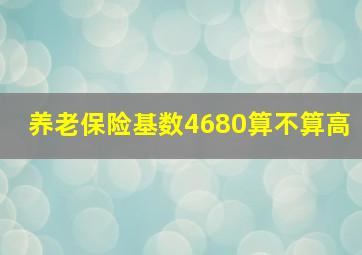 养老保险基数4680算不算高